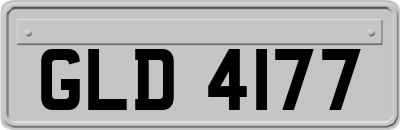 GLD 4177